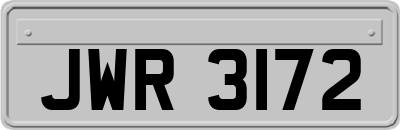 JWR 3172